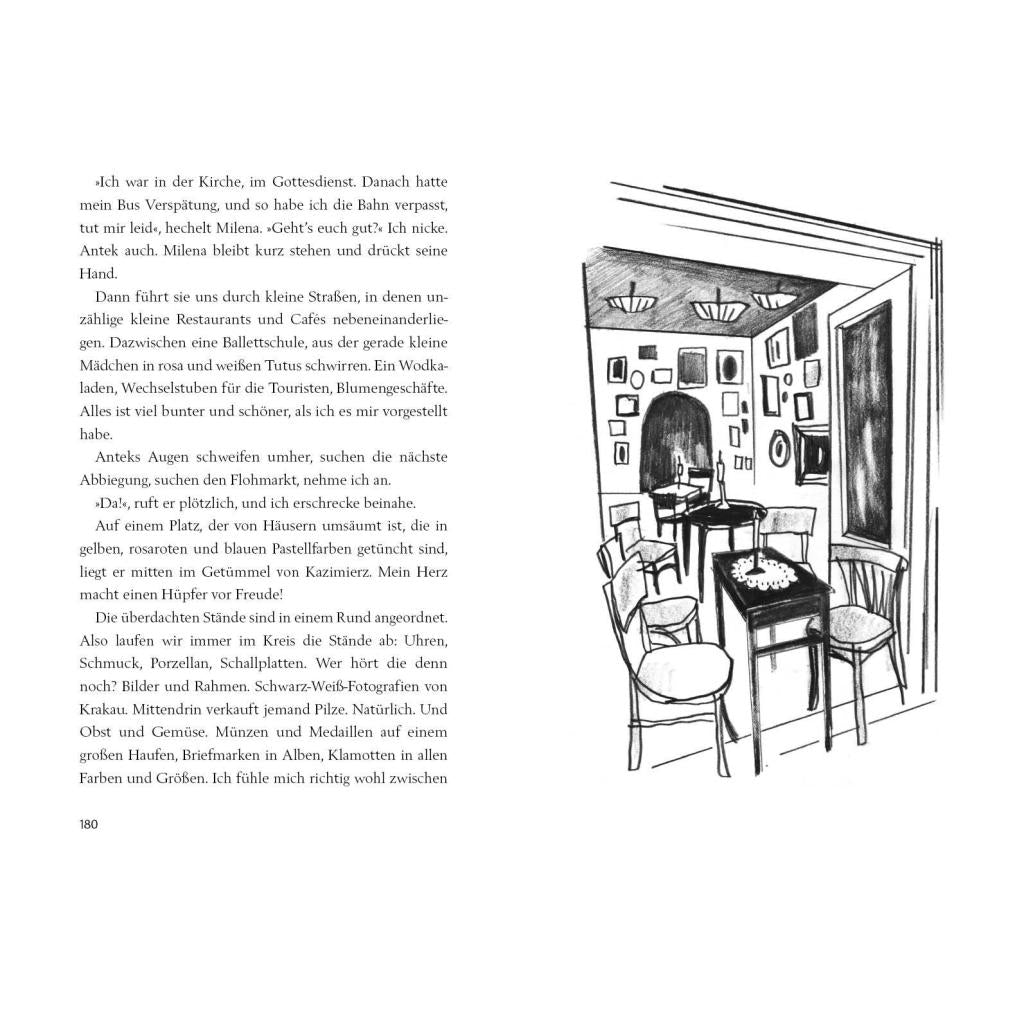 »Ich war in der Kirche, im Gottesdienst. Danach hatte mein Bus Verspätung, und so habe ich die Bahn verpasst, tut mir leid«, hechelt Milena. »Geht's euch gut?« Ich nicke. Antek auch. Milena bleibt kurz stehen und drückt seine Hand.

Dann führt sie uns durch kleine Straßen, in denen unzählige kleine Restaurants und Cafés nebeneinanderliegen. Dazwischen eine Ballettschule, aus der gerade kleine Mädchen in rosa und weißen Tutus schwirren. Ein Wodkaladen, Wechselstuben für die Touristen, Blumengeschäfte. Alles ist viel bunter und schöner, als ich es mir vorgestellt habe.

Anteks Augen schweifen umher, suchen die nächste Abbiegung, suchen den Flohmarkt, nehme ich an.

»Da!«, ruft er plötzlich, und ich erschrecke beinahe.

Auf einem Platz, der von Häusern umsäumt ist, die in gelben, rosaroten und blauen Pastellfarben getüncht sind, liegt er mitten im Getümmel von Kazimierz. Mein Herz macht einen Hüpfer vor Freude!

Die überdachten Stände sind in einem Rund angeordnet. Also laufen wir immer im Kreis die Stände ab: Uhren, Schmuck, Porzellan, Schallplatten. Wer hört die denn noch? Bilder und Rahmen. Schwarz-Weiß-Fotografien von Krakau. Mittendrin verkauft jemand Pilze. Natürlich. Und Obst und Gemüse. Münzen und Medaillen auf einem großen Haufen, Briefmarken in Alben, Klamotten in allen Farben und Größen. Ich fühle mich richtig wohl zwischen

180